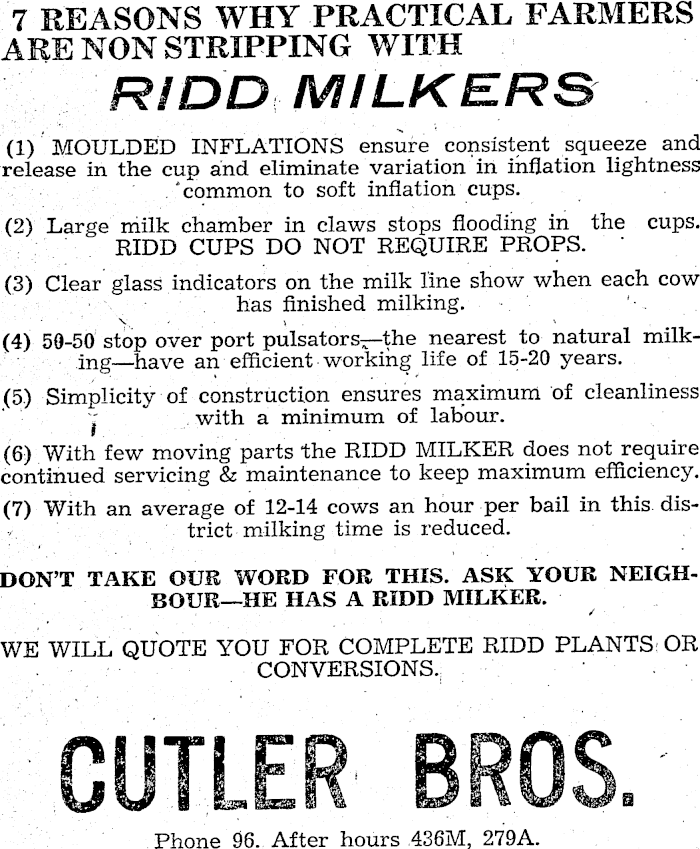 7 REASONS WHY PRACTICAL FARMERS ARE NON STRIPPING WITH

RIDD MILKERS

(1) MOULDED INFLATIONS ensure consistent squeeze and release in the cup and eliminate variation in inflation lightness common to soft inflation cups.

(2) Large milk chamber in claws stops flooding in the cups. RIDD CUPS DO NOT REQUIRE PROPS.

(3) Clear glass indicators on the milk line show when each cow has finished milking.

(4) 50-50 stop over port pulsators—the nearest to natural milking—have an efficient working life of 15-20 years.

(5) Simplicity of construction ensures maximum of cleanliness with a minimum of labour.

(6) With few moving parts the RIDD MILKER does not require continued servicing & maintenance to keep maximum efficiency.

(7) With an average of 12-14 cows an hour per bail in this district milking time is reduced.

DON'T TAKE OUR WORD FOR THIS. ASK YOUR NEIGHBOUR—HE HAS A RIDD MILKER.

WE WILL QUOTE YOU FOR COMPLETE RIDD PLANTS OR CONVERSIONS.

CUTLER BROS.

Phone 96. After hours 436M, 279A.